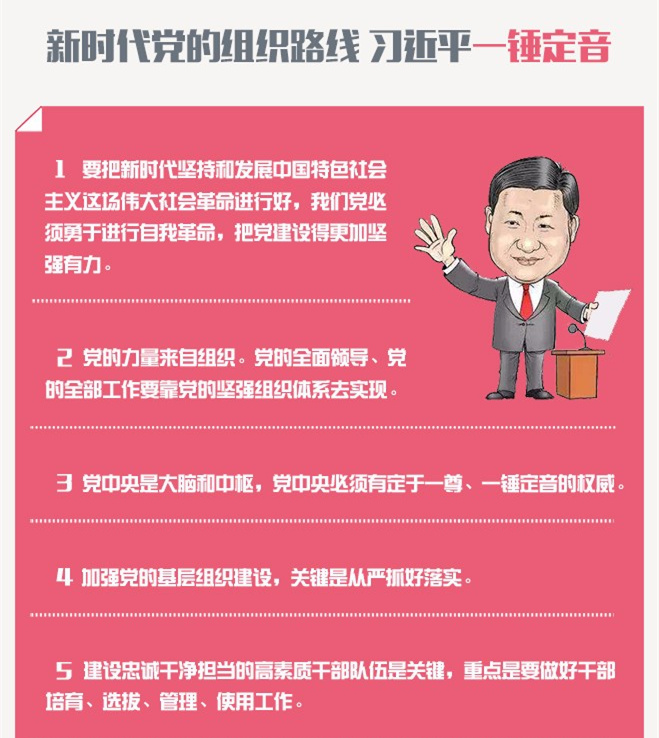 新时代党的组织路线 习近平一锤定音

1 要把新时代坚持和发展中国特色社会主义这场伟大社会革命进行好，我们党必须勇于进行自我革命，把党建设得更加坚强有力。

2 党的力量来自组织。党的全面领导、党的全部工作要靠党的坚强组织体系去实现。

3 党中央是大脑和中枢，党中央必须有定于一尊、一锤定音的权威。

4 加强党的基层组织建设，关键是从严抓好落实。

5 建设忠诚干净担当的高素质干部队伍是关键，重点是要做好干部培育、选拔、管理、使用工作。